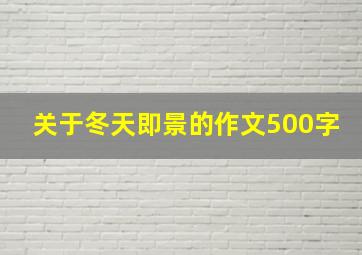 关于冬天即景的作文500字